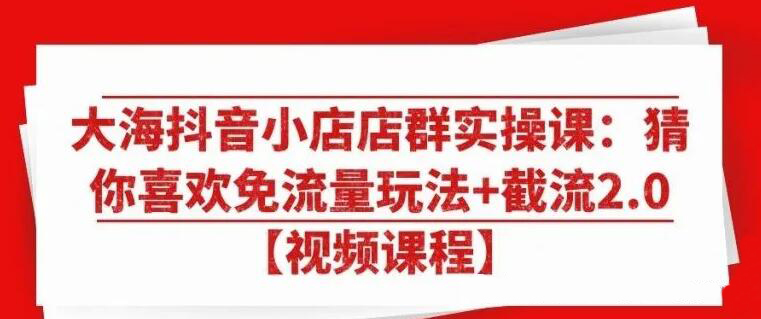 大海抖音小店店群实操课：猜你喜欢免流量玩法+截流2.0【视频课程】